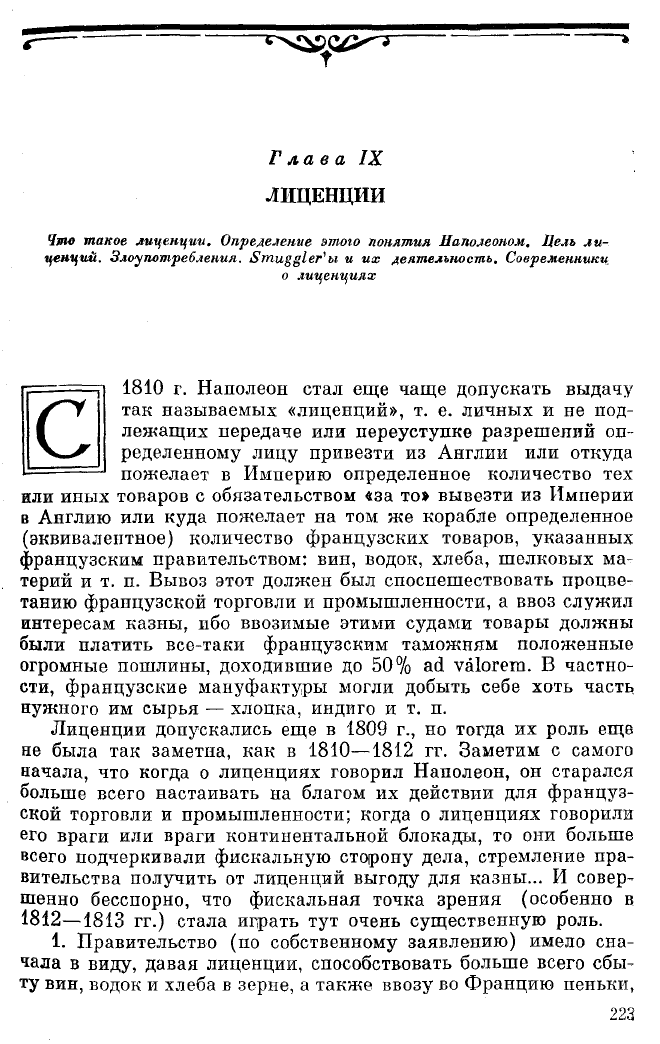 Глава IX

ЛИЦЕНЦИИ

Что такое лиценции. Определение этого понятия Наполеоном. Цель лиценций. Злоупотребления. Smuggler'ы и их деятельность. Современники о лиценциях

С 1810 г. Наполеон стал еще чаще допускать выдачу так называемых «лиценций», т. е. личных и не подлежащих передаче или переуступке разрешений определенному лицу привезти из Англии или откуда пожелает в Империю определенное количество тех или иных товаров с обязательством «за то» вывезти из Империи в Англию или куда пожелает на том же корабле определенное (эквивалентное) количество французских товаров, указанных французским правительством: вин, водок, хлеба, шелковых материй и т. п. Вывоз этот должен был споспешествовать процветанию французской торговли и промышленности, а ввоз служил интересам казны, ибо ввозимые этими судами товары должны были платить все-таки французским таможням положенные огромные пошлины, доходившие до 50% ad valorem. В частности, французские мануфактуры могли добыть себе хоть часть нужного им сырья — хлопка, индиго и т. п.

Лиценции допускались еще в 1809 г., но тогда их роль еще не была так заметна, как в 1810—1812 гг. Заметим с самого начала, что когда о лиценциях говорил Наполеон, он старался больше всего настаивать на благом их действии для французской торговли и промышленности; когда о лиценциях говорили его враги или враги континентальной блокады, то они больше всего подчеркивали фискальную сторону дела, стремление правительства получить от лиценций выгоду для казны... И совершенно бесспорно, что фискальная точка зрения (особенно в 1812—1813 гг.) стала играть тут очень существенную роль.

1. Правительство (по собственному заявлению) имело сначала в виду, давая лиценции, способствовать больше всего сбыту вин, водок и хлеба в зерне, а также ввозу во Францию пеньки,

223